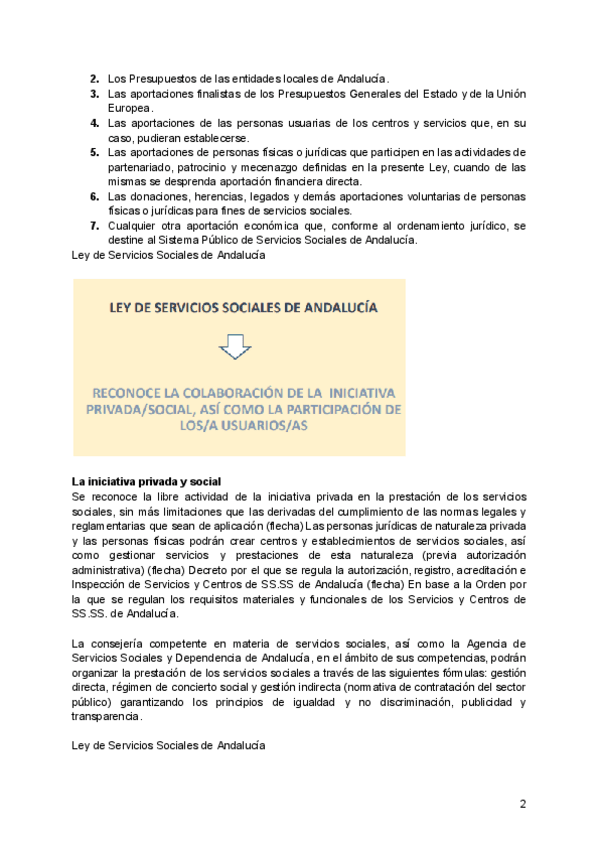 2. Los Presupuestos de las entidades locales de Andalucía.
3. Las aportaciones finalistas de los Presupuestos Generales del Estado y de la Unión Europea.
4. Las aportaciones de las personas usuarias de los centros y servicios que, en su caso, pudieran establecerse.
5. Las aportaciones de personas físicas o jurídicas que participen en las actividades de partenariado, patrocinio y mecenazgo definidas en la presente Ley, cuando de las mismas se desprenda aportación financiera directa.
6. Las donaciones, herencias, legados y demás aportaciones voluntarias de personas físicas o jurídicas para fines de servicios sociales.
7. Cualquier otra aportación económica que, conforme al ordenamiento jurídico, se destine al Sistema Público de Servicios Sociales de Andalucía.

Ley de Servicios Sociales de Andalucía

LEY DE SERVICIOS SOCIALES DE ANDALUCÍA

RECONOCE LA COLABORACIÓN DE LA INICIATIVA PRIVADA/SOCIAL, ASÍ COMO LA PARTICIPACIÓN DE LOS/A USUARIOS/AS

La iniciativa privada y social
Se reconoce la libre actividad de la iniciativa privada en la prestación de los servicios sociales, sin más limitaciones que las derivadas del cumplimiento de las normas legales y reglamentarias que sean de aplicación (flecha) Las personas jurídicas de naturaleza privada y las personas físicas podrán crear centros y establecimientos de servicios sociales, así como gestionar servicios y prestaciones de esta naturaleza (previa autorización administrativa) (flecha) Decreto por el que se regula la autorización, registro, acreditación e Inspección de Servicios y Centros de SS.SS de Andalucía (flecha) En base a la Orden por la que se regulan los requisitos materiales y funcionales de los Servicios y Centros de SS.SS. de Andalucía.

La consejería competente en materia de servicios sociales, así como la Agencia de Servicios Sociales y Dependencia de Andalucía, en el ámbito de sus competencias, podrán organizar la prestación de los servicios sociales a través de las siguientes fórmulas: gestión directa, régimen de concierto social y gestión indirecta (normativa de contratación del sector público) garantizando los principios de igualdad y no discriminación, publicidad y transparencia.

Ley de Servicios Sociales de Andalucía

2